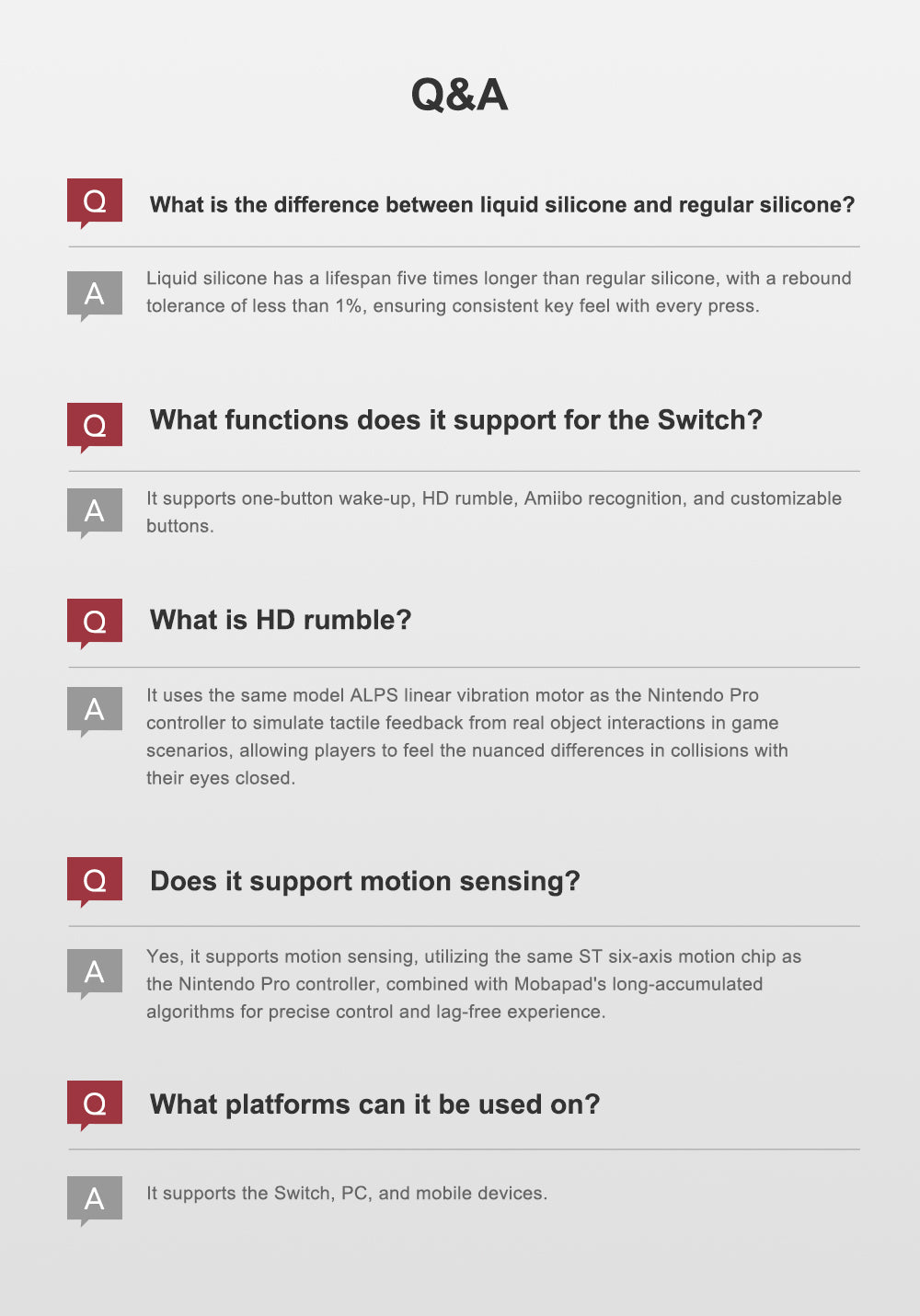 Q&A

Q

What is the difference between liquid silicone and regular silicone?

A

Liquid silicone has a lifespan five times longer than regular silicone, with a rebound tolerance of less than 1%, ensuring consistent key feel with every press.

Q

What functions does it support for the Switch?

A

It supports one-button wake-up, HD rumble, Amiibo recognition, and customizable buttons.

Q

What is HD rumble?

A

It uses the same model ALPS linear vibration motor as the Nintendo Pro controller to simulate tactile feedback from real object interactions in game scenarios, allowing players to feel the nuanced differences in collisions with their eyes closed.

Q

Does it support motion sensing?

A

Yes, it supports motion sensing, utilizing the same ST six-axis motion chip as the Nintendo Pro controller, combined with Mobapad's long-accumulated algorithms for precise control and lag-free experience.

Q

What platforms can it be used on?

A

It supports the Switch, PC, and mobile devices.